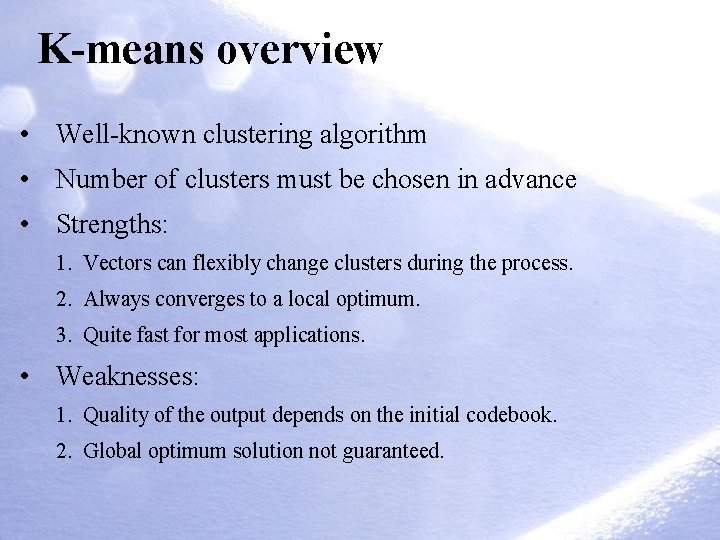 K-means overview

• Well-known clustering algorithm
• Number of clusters must be chosen in advance
• Strengths:
1. Vectors can flexibly change clusters during the process.
2. Always converges to a local optimum.
3. Quite fast for most applications.
• Weaknesses:
1. Quality of the output depends on the initial codebook.
2. Global optimum solution not guaranteed.